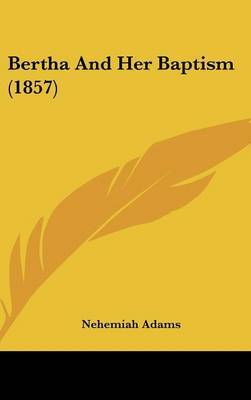 Bertha And Her Baptism (1857)

Nehemiah Adams